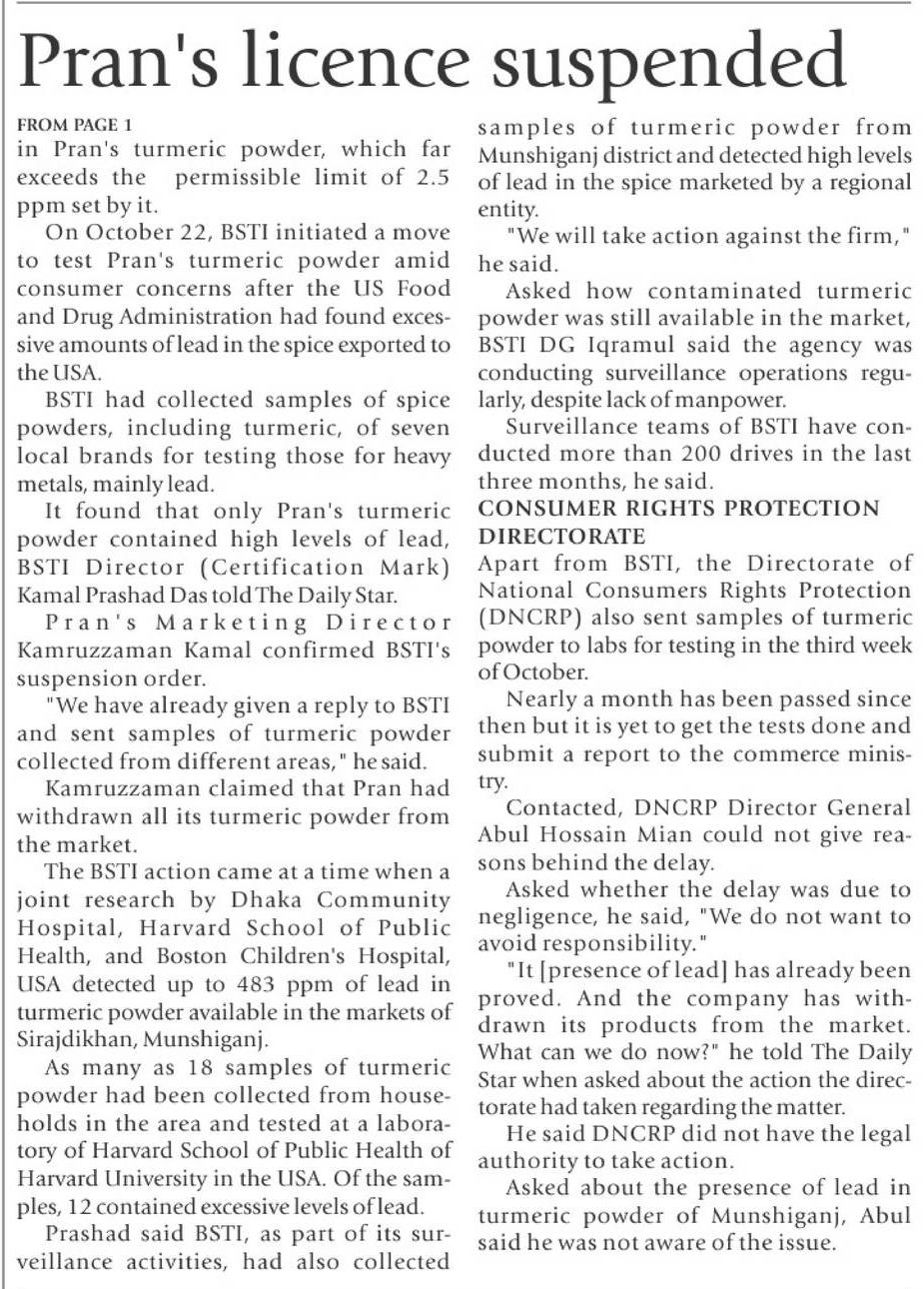 Pran's licence suspended

FROM PAGE 1
in Pran's turmeric powder, which far exceeds the permissible limit of 2.5 ppm set by it.

On October 22, BSTI initiated a move to test Pran's turmeric powder amid consumer concerns after the US Food and Drug Administration had found excessive amounts of lead in the spice exported to the USA.

BSTI had collected samples of spice powders, including turmeric, of seven local brands for testing those for heavy metals, mainly lead.

It found that only Pran's turmeric powder contained high levels of lead, BSTI Director (Certification Mark) Kamal Prashad Das told The Daily Star.

Pran's Marketing Director Kamruzzaman Kamal confirmed BSTI's suspension order.

"We have already given a reply to BSTI and sent samples of turmeric powder collected from different areas," he said.

Kamruzzaman claimed that Pran had withdrawn all its turmeric powder from the market.

The BSTI action came at a time when a joint research by Dhaka Community Hospital, Harvard School of Public Health, and Boston Children's Hospital, USA detected up to 483 ppm of lead in turmeric powder available in the markets of Sirajdikhan, Munshiganj.

As many as 18 samples of turmeric powder had been collected from households in the area and tested at a laboratory of Harvard School of Public Health of Harvard University in the USA. Of the samples, 12 contained excessive levels of lead.

Prashad said BSTI, as part of its surveillance activities, had also collected samples of turmeric powder from Munshiganj district and detected high levels of lead in the spice marketed by a regional entity.

"We will take action against the firm," he said.

Asked how contaminated turmeric powder was still available in the market, BSTI DG Iqramul said the agency was conducting surveillance operations regularly, despite lack of manpower.

Surveillance teams of BSTI have conducted more than 200 drives in the last three months, he said.

CONSUMER RIGHTS PROTECTION DIRECTORATE
Apart from BSTI, the Directorate of National Consumers Rights Protection (DNCRP) also sent samples of turmeric powder to labs for testing in the third week of October.

Nearly a month has been passed since then but it is yet to get the tests done and submit a report to the commerce ministry.

Contacted, DNCRP Director General Abul Hossain Mian could not give reasons behind the delay.

Asked whether the delay was due to negligence, he said, "We do not want to avoid responsibility."

"It [presence of lead] has already been proved. And the company has withdrawn its products from the market. What can we do now?" he told The Daily Star when asked about the action the directorate had taken regarding the matter.

He said DNCRP did not have the legal authority to take action.

Asked about the presence of lead in turmeric powder of Munshiganj, Abul said he was not aware of the issue.